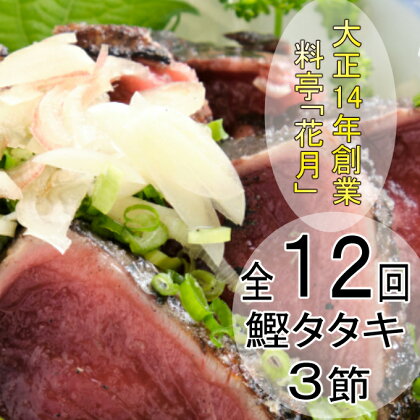 大正14年創業
料亭「花月」

全12回
鰹タタキ
3節